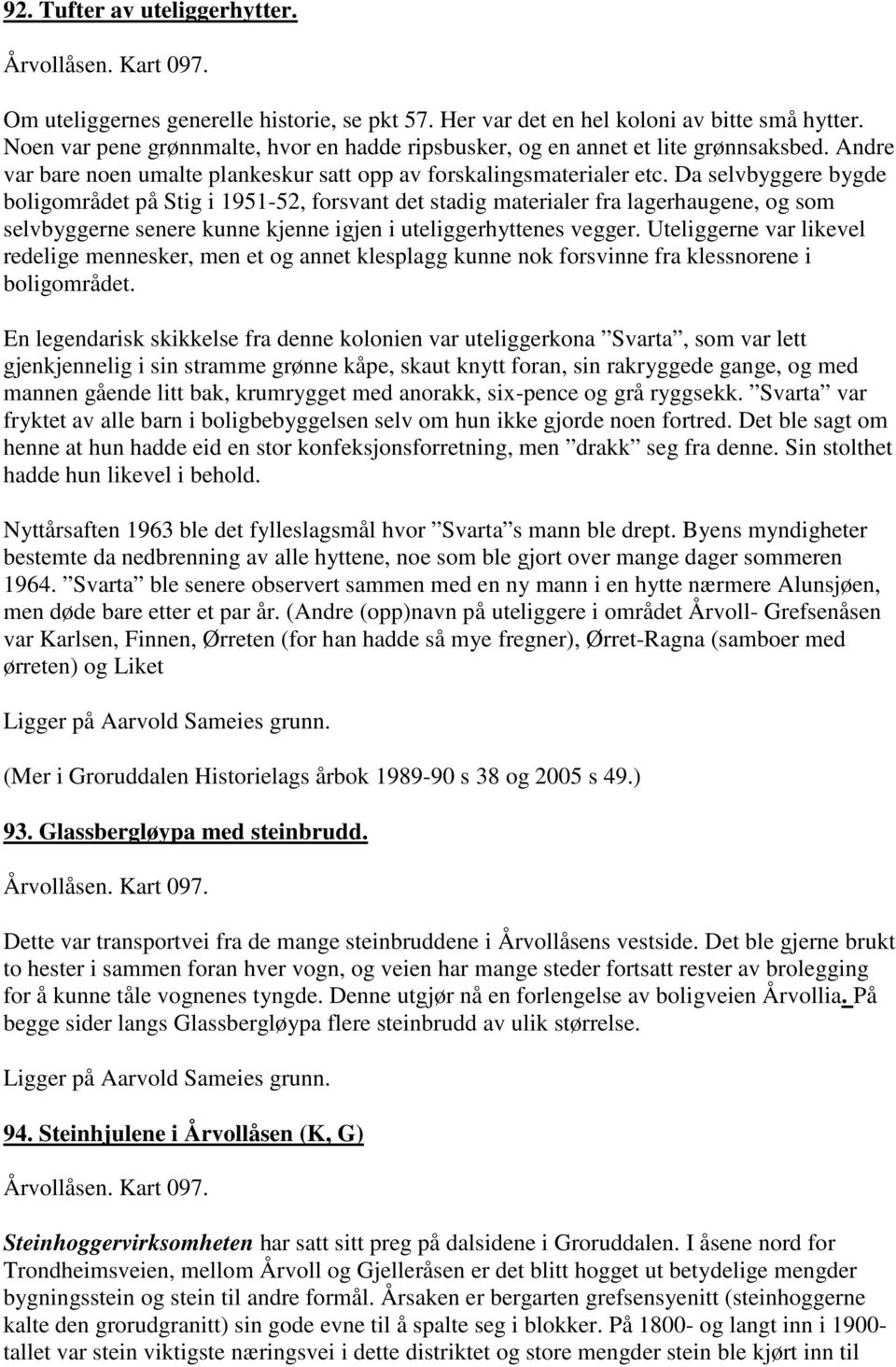 92. Tufter av uteliggerhytter.

Årvollåsen. Kart 097.

Om uteliggernes generelle historie, se pkt 57. Her var det en hel koloni av bitte små hytter. Noen var pene grønnmalte, hvor en hadde ripsbusker, og en annet et lite grønnsaksbed. Andre var bare noen umalte plankeskur satt opp av forskalingsmaterialer etc. Da selvbyggere bygde boligområdet på Stig i 1951-52, forsvant det stadig materialer fra lagerhaugene, og som selvbyggerne senere kunne kjenne igjen i uteliggerhyttenes vegger. Uteliggerne var likevel redelige mennesker, men et og annet klesplagg kunne nok forsvinne fra klessnorene i boligområdet.

En legendarisk skikkelse fra denne kolonien var uteliggerkona ”Svarta”, som var lett gjenkjennelig i sin stramme grønne kåpe, skaut knytt foran, sin rakryggede gange, og med mannen gående litt bak, krumrygget med anorakk, six-pence og grå ryggsekk. ”Svarta” var fryktet av alle barn i boligbebyggelsen selv om hun ikke gjorde noen fortred. Det ble sagt om henne at hun hadde eid en stor konfeksjonsforretning, men ”drakk” seg fra denne. Sin stolthet hadde hun likevel i behold.

Nyttårsaften 1963 ble det fylleslagsmål hvor ”Svarta”s mann ble drept. Byens myndigheter bestemte da nedbrenning av alle hyttene, noe som ble gjort over mange dager sommeren 1964. ”Svarta” ble senere observert sammen med en ny mann i en hytte nærmere Alunsjøen, men døde bare etter et par år. (Andre (opp)navn på uteliggere i området Årvoll- Grefsenåsen var Karlsen, Finnen, Ørreten (for han hadde så mye fregner), Ørret-Ragna (samboer med ørreten) og Liket

Ligger på Aarvold Sameies grunn.

(Mer i Groruddalen Historielags årbok 1989-90 s 38 og 2005 s 49.)

93. Glassbergløypa med steinbrudd.

Årvollåsen. Kart 097.

Dette var transportvei fra de mange steinbruddene i Årvollåsens vestside. Det ble gjerne brukt to hester i sammen foran hver vogn, og veien har mange steder fortsatt rester av brolegging for å kunne tåle vognenes tyngde. Denne utgjør nå en forlengelse av boligveien Årvollia. På begge sider langs Glassbergløypa flere steinbrudd av ulik størrelse.

Ligger på Aarvold Sameies grunn.

94. Steinhjulene i Årvollåsen (K, G)

Årvollåsen. Kart 097.

Steinhoggervirksomheten har satt sitt preg på dalsidene i Groruddalen. I åsene nord for Trondheimsveien, mellom Årvoll og Gjelleråsen er det blitt hogget ut betydelige mengder bygningsstein og stein til andre formål. Årsaken er bergarten grefsensyenitt (steinhoggerne kalte den grorudgranitt) sin gode evne til å spalte seg i blokker. På 1800- og langt inn i 1900-tallet var stein viktigste næringsvei i dette distriktet og store mengder stein ble kjørt inn til